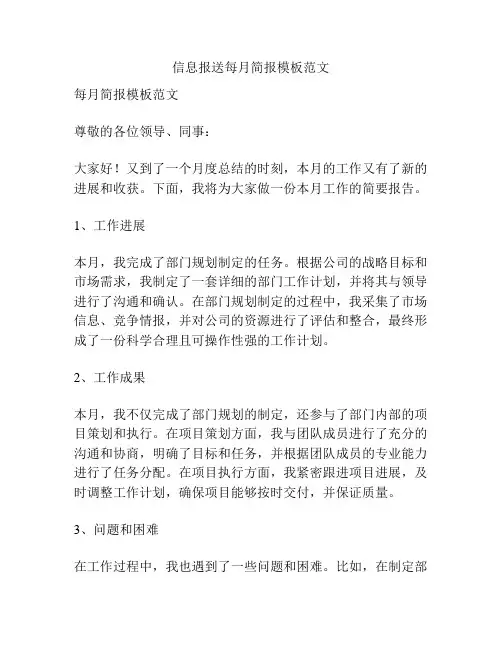 信息报送每月简报模板范文

每月简报模板范文

尊敬的各位领导、同事：

大家好！又到了一个月度总结的时刻，本月的工作又有了新的进展和收获。下面，我将为大家做一份本月工作的简要报告。

1、工作进展

本月，我完成了部门规划制定的任务。根据公司的战略目标和市场需求，我制定了一套详细的部门工作计划，并将其与领导进行了沟通和确认。在部门规划制定的过程中，我采集了市场信息、竞争情报，并对公司的资源进行了评估和整合，最终形成了一份科学合理且可操作性强的工作计划。

2、工作成果

本月，我不仅完成了部门规划的制定，还参与了部门内部的项目策划和执行。在项目策划方面，我与团队成员进行了充分的沟通和协商，明确了目标和任务，并根据团队成员的专业能力进行了任务分配。在项目执行方面，我紧密跟进项目进展，及时调整工作计划，确保项目能够按时交付，并保证质量。

3、问题和困难

在工作过程中，我也遇到了一些问题和困难。比如，在制定部